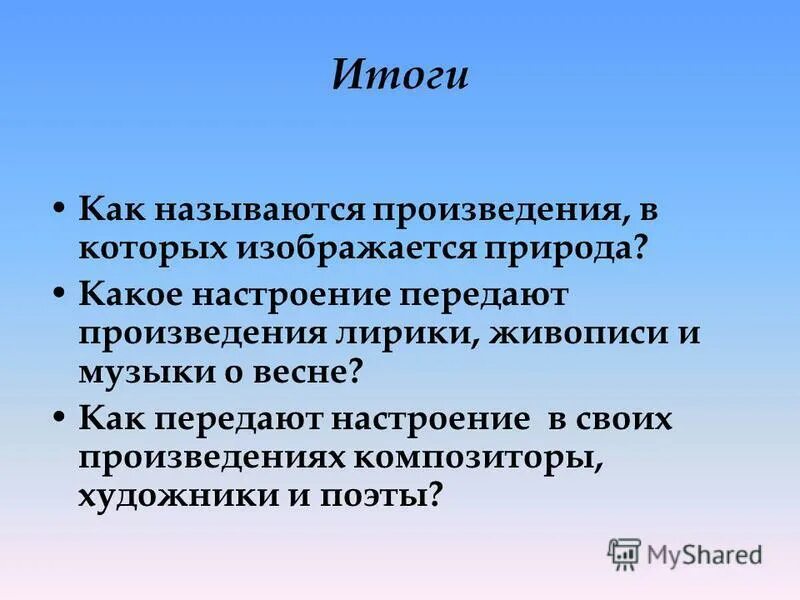 Итоги

• Как называются произведения, в которых изображается природа?
• Какое настроение передают произведения лирики, живописи и музыки о весне?
• Как передают настроение  в своих произведениях композиторы, художники и поэты?

MyShared